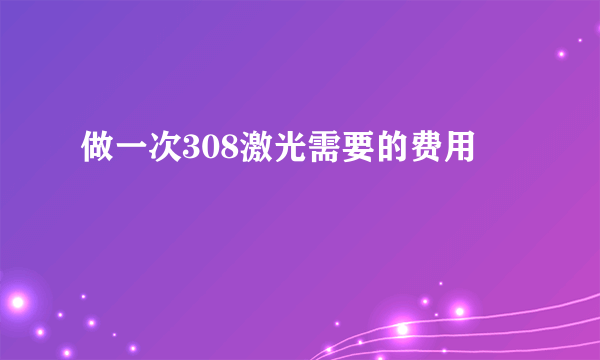 做一次308激光需要的费用